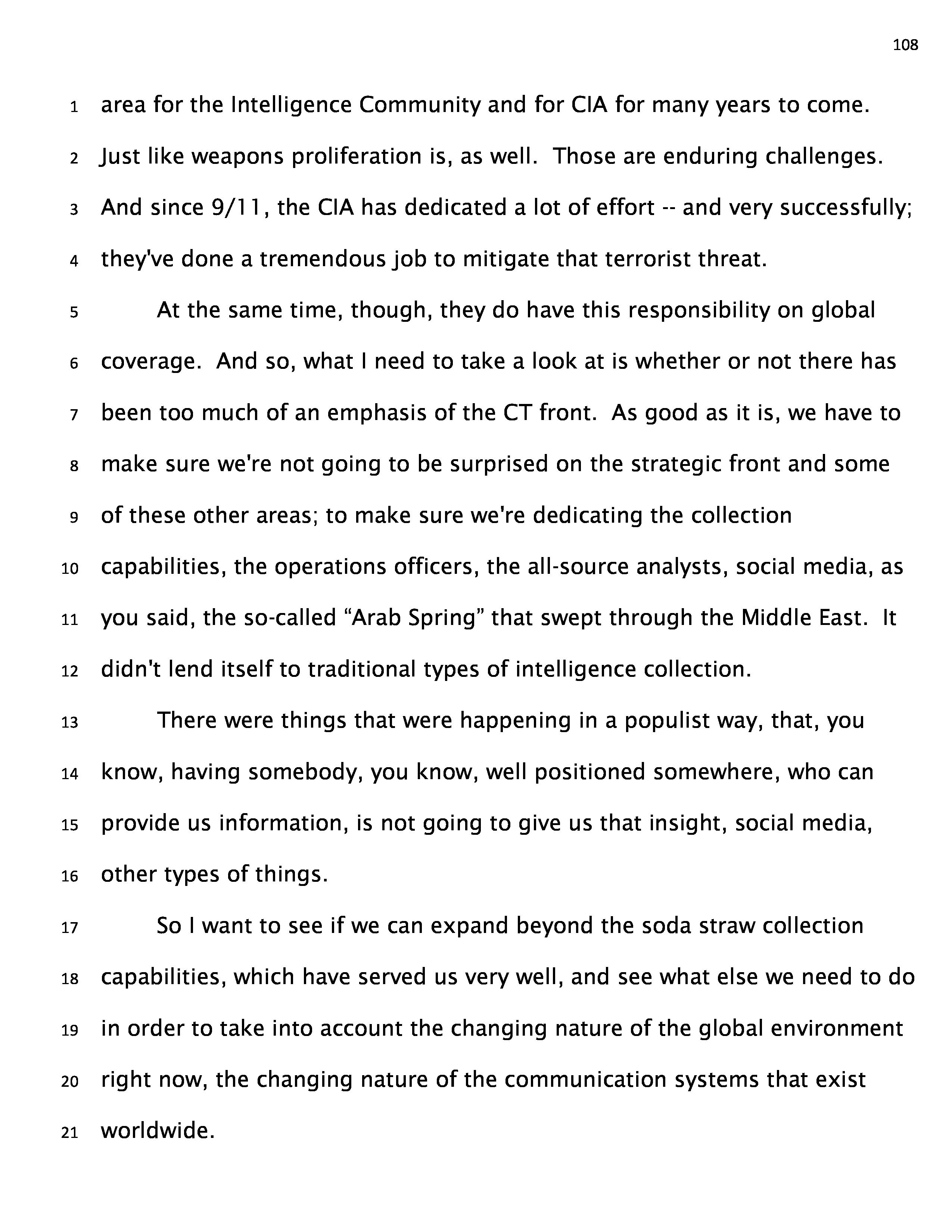 108

1 area for the Intelligence Community and for CIA for many years to come.
2 Just like weapons proliferation is, as well. Those are enduring challenges.
3 And since 9/11, the CIA has dedicated a lot of effort -- and very successfully;
4 they've done a tremendous job to mitigate that terrorist threat.

5 At the same time, though, they do have this responsibility on global
6 coverage. And so, what I need to take a look at is whether or not there has
7 been too much of an emphasis of the CT front. As good as it is, we have to
8 make sure we're not going to be surprised on the strategic front and some
9 of these other areas; to make sure we're dedicating the collection
10 capabilities, the operations officers, the all-source analysts, social media, as
11 you said, the so-called “Arab Spring” that swept through the Middle East. It
12 didn't lend itself to traditional types of intelligence collection.

13 There were things that were happening in a populist way, that, you
14 know, having somebody, you know, well positioned somewhere, who can
15 provide us information, is not going to give us that insight, social media,
16 other types of things.

17 So I want to see if we can expand beyond the soda straw collection
18 capabilities, which have served us very well, and see what else we need to do
19 in order to take into account the changing nature of the global environment
20 right now, the changing nature of the communication systems that exist
21 worldwide.